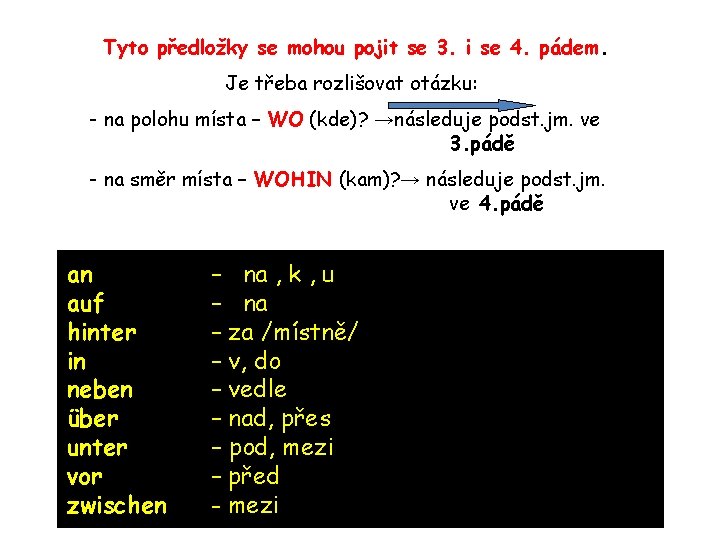 Tyto předložky se mohou pojit se 3. i se 4. pádem.

Je třeba rozlišovat otázku:

- na polohu místa – WO (kde)? →následuje podst.jm. ve 3.pádě

- na směr místa – WOHIN (kam)?→ následuje podst.jm. ve 4.pádě

an – na , k , u
auf – na
hinter – za /místně/
in – v, do
neben – vedle
über – nad, přes
unter – pod, mezi
vor – před
zwischen - mezi